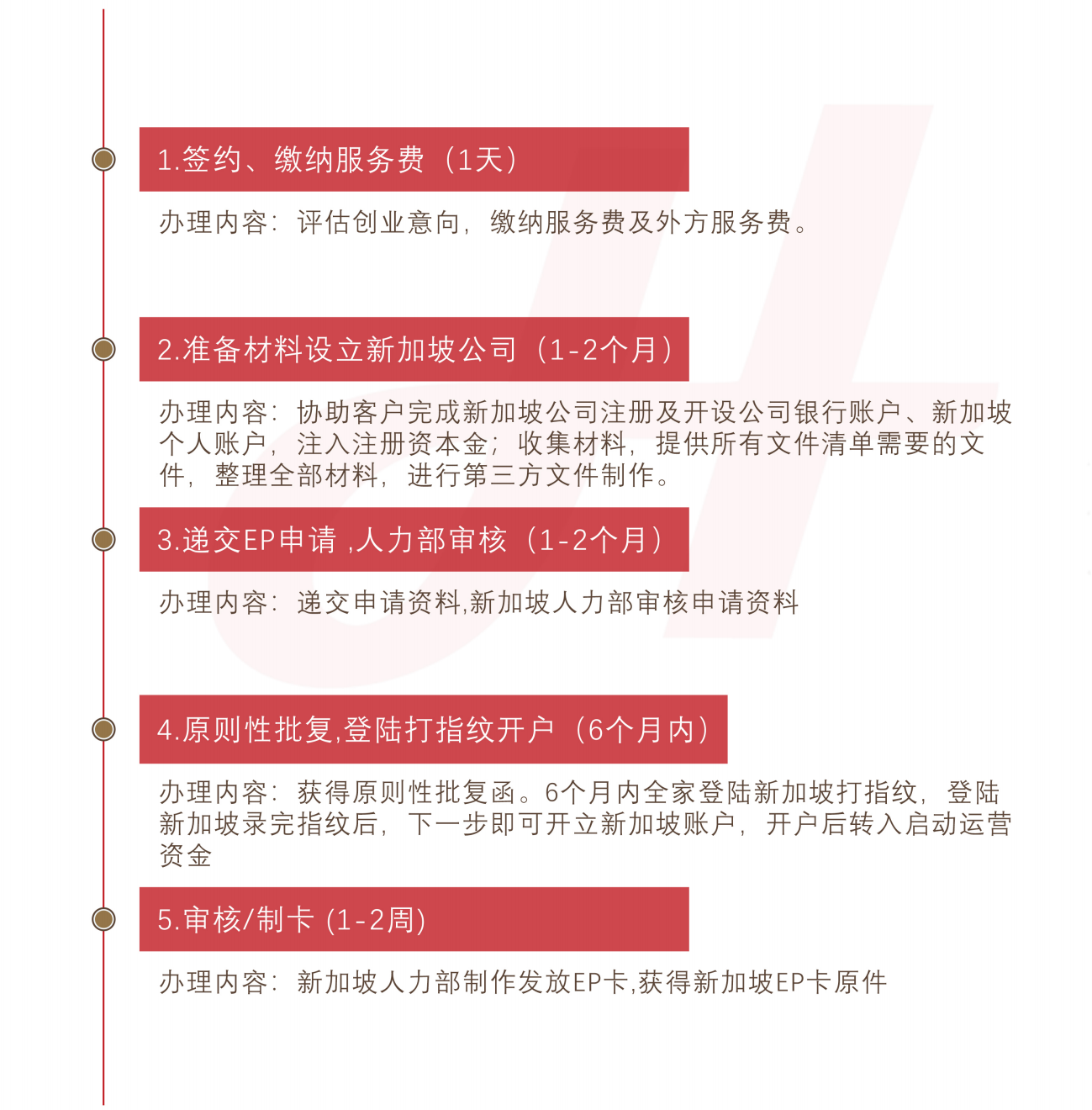 1.签约、缴纳服务费（1天）

办理内容：评估创业意向，缴纳服务费及外方服务费。

2.准备材料设立新加坡公司（1-2个月）

办理内容：协助客户完成新加坡公司注册及开设公司银行账户、新加坡个人账户，注入注册资本金；收集材料，提供所有文件清单需要的文件，整理全部材料，进行第三方文件制作。

3.递交EP申请 ,人力部审核（1-2个月）

办理内容：递交申请资料,新加坡人力部审核申请资料

4.原则性批复,登陆打指纹开户（6个月内）

办理内容：获得原则性批复函。6个月内全家登陆新加坡打指纹，登陆新加坡录完指纹后，下一步即可开立新加坡账户，开户后转入启动运营资金

5.审核/制卡 (1-2周)

办理内容：新加坡人力部制作发放EP卡,获得新加坡EP卡原件